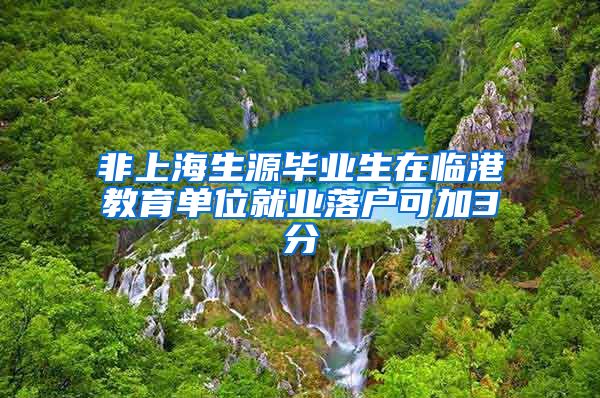 非上海生源毕业生在临港教育单位就业落户可加3分